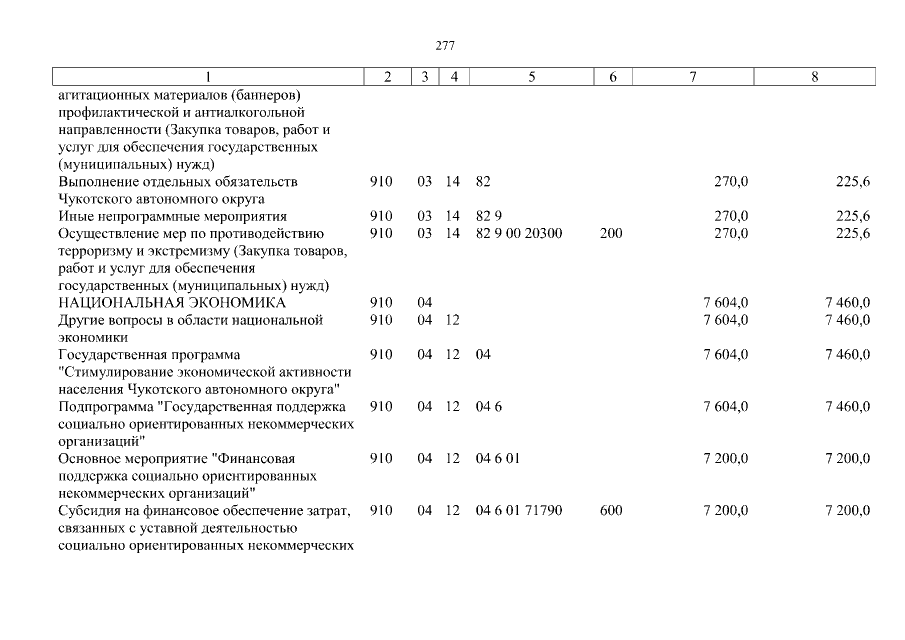 277

| 1 | 2 | 3 | 4 | 5 | 6 | 7 | 8 |
|---|---|---|---|---|---|---|---|
| агитационных материалов (баннеров) профилактической и антиалкогольной направленности (Закупка товаров, работ и услуг для обеспечения государственных (муниципальных) нужд) | | | | | | | |
| Выполнение отдельных обязательств Чукотского автономного округа | 910 | 03 | 14 | 82 | | 270,0 | 225,6 |
| Иные непрограммные мероприятия | 910 | 03 | 14 | 82 9 | | 270,0 | 225,6 |
| Осуществление мер по противодействию терроризму и экстремизму (Закупка товаров, работ и услуг для обеспечения государственных (муниципальных) нужд) | 910 | 03 | 14 | 82 9 00 20300 | 200 | 270,0 | 225,6 |
| НАЦИОНАЛЬНАЯ ЭКОНОМИКА | 910 | 04 | | | | 7 604,0 | 7 460,0 |
| Другие вопросы в области национальной экономики | 910 | 04 | 12 | | | 7 604,0 | 7 460,0 |
| Государственная программа "Стимулирование экономической активности населения Чукотского автономного округа" | 910 | 04 | 12 | 04 | | 7 604,0 | 7 460,0 |
| Подпрограмма "Государственная поддержка социально ориентированных некоммерческих организаций" | 910 | 04 | 12 | 04 6 | | 7 604,0 | 7 460,0 |
| Основное мероприятие "Финансовая поддержка социально ориентированных некоммерческих организаций" | 910 | 04 | 12 | 04 6 01 | | 7 200,0 | 7 200,0 |
| Субсидия на финансовое обеспечение затрат, связанных с уставной деятельностью социально ориентированных некоммерческих | 910 | 04 | 12 | 04 6 01 71790 | 600 | 7 200,0 | 7 200,0 |